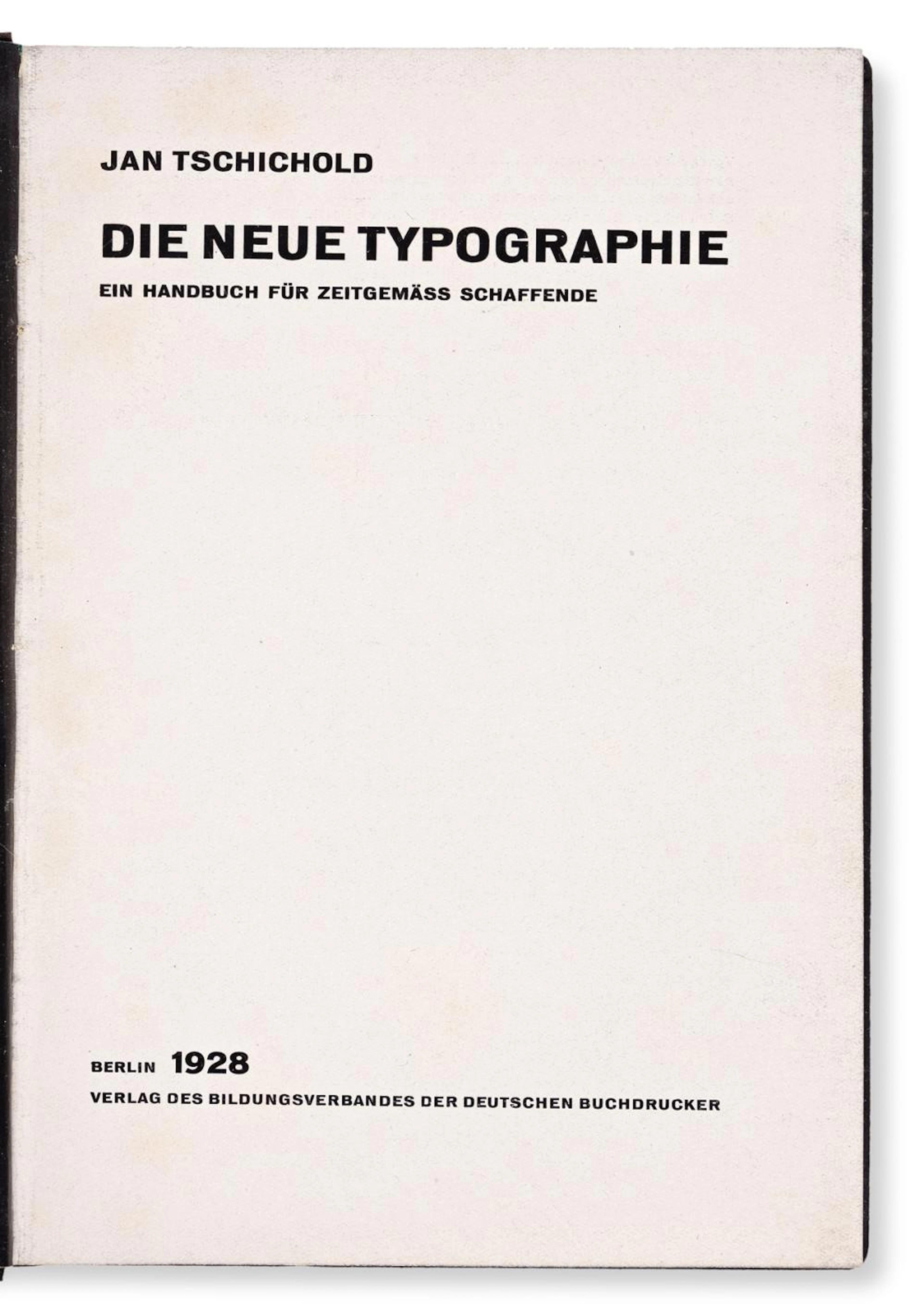 JAN TSCHICHOLD

DIE NEUE TYPOGRAPHIE

EIN HANDBUCH FÜR ZEITGEMÄSS SCHAFFENDE

BERLIN 1928

VERLAG DES BILDUNGSVERBANDES DER DEUTSCHEN BUCHDRUCKER